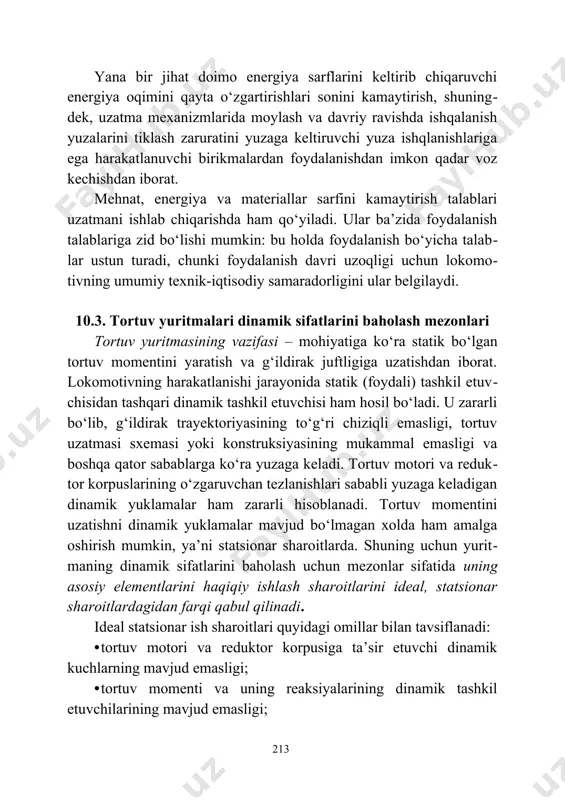 Yana bir jihat doimo energiya sarflarini keltirib chiqaruvchi energiya oqimini qayta o‘zgartirishlari sonini kamaytirish, shuningdek, uzatma mexanizmlarida moylash va davriy ravishda ishqalanish yuzalarini tiklash zaruratini yuzaga keltiruvchi yuza ishqlanishlariga ega harakatlanuvchi birikmalardan foydalanishdan imkon qadar voz kechishdan iborat.

Mehnat, energiya va materiallar sarfini kamaytirish talablari uzatmani ishlab chiqarishda ham qo‘yiladi. Ular ba’zida foydalanish talablariga zid bo‘lishi mumkin: bu holda foydalanish bo‘yicha talablar ustun turadi, chunki foydalanish davri uzoqligi uchun lokomotivning umumiy texnik-iqtisodiy samaradorligini ular belgilaydi.

10.3. Tortuv yuritmalari dinamik sifatlarini baholash mezonlari

Tortuv yuritmasining vazifasi – mohiyatiga ko‘ra statik bo‘lgan tortuv momentini yaratish va g‘ildirak juftligiga uzatishdan iborat. Lokomotivning harakatlanishi jarayonida statik (foydali) tashkil etuvchisidan tashqari dinamik tashkil etuvchisi ham hosil bo‘ladi. U zararli bo‘lib, g‘ildirak trayektoriyasining to‘g‘ri chiziqli emasligi, tortuv uzatmasi sxemasi yoki konstruksiyasining mukammal emasligi va boshqa qator sabablarga ko‘ra yuzaga keladi. Tortuv motori va reduktor korpuslarining o‘zgaruvchan tezlanishlari sababli yuzaga keladigan dinamik yuklamalar ham zararli hisoblanadi. Tortuv momentini uzatishni dinamik yuklamalar mavjud bo‘lmagan xolda ham amalga oshirish mumkin, ya’ni statsionar sharoitlarda. Shuning uchun yuritmaning dinamik sifatlarini baholash uchun mezonlar sifatida uning asosiy elementlarini haqiqiy ishlash sharoitlarini ideal, statsionar sharoitlardagidan farqi qabul qilinadi.

Ideal statsionar ish sharoitlari quyidagi omillar bilan tavsiflanadi:

•tortuv motori va reduktor korpusiga ta’sir etuvchi dinamik kuchlarning mavjud emasligi;

•tortuv momenti va uning reaksiyalarining dinamik tashkil etuvchilarining mavjud emasligi;

213